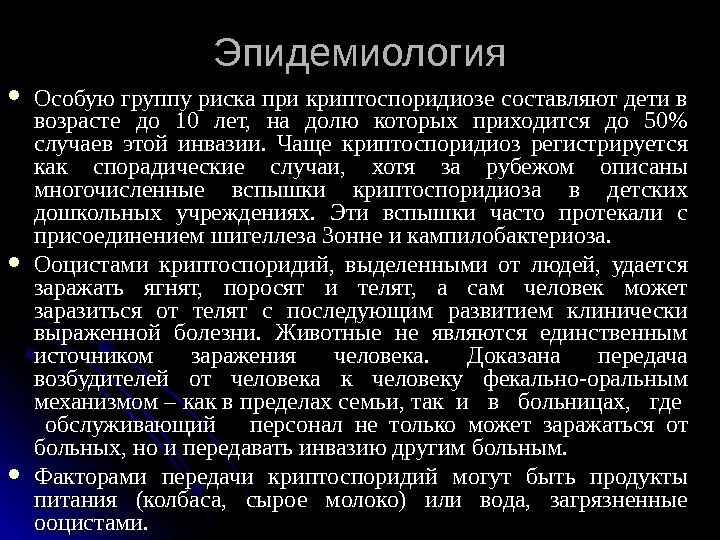 Эпидемиология

• Особую группу риска при криптоспоридиозе составляют дети в возрасте до 10 лет, на долю которых приходится до 50% случаев этой инвазии. Чаще криптоспоридиоз регистрируется как спорадические случаи, хотя за рубежом описаны многочисленные вспышки криптоспоридиоза в детских дошкольных учреждениях. Эти вспышки часто протекали с присоединением шигеллеза Зонне и кампилобактериоза.

• Ооцистами криптоспоридий, выделенными от людей, удается заражать ягнят, поросят и телят, а сам человек может заразиться от телят с последующим развитием клинически выраженной болезни. Животные не являются единственным источником заражения человека. Доказана передача возбудителей от человека к человеку фекально-оральным механизмом – как в пределах семьи, так и в больницах, где обслуживающий персонал не только может заражаться от больных, но и передавать инвазию другим больным.

• Факторами передачи криптоспоридий могут быть продукты питания (колбаса, сырое молоко) или вода, загрязненные ооцистами.